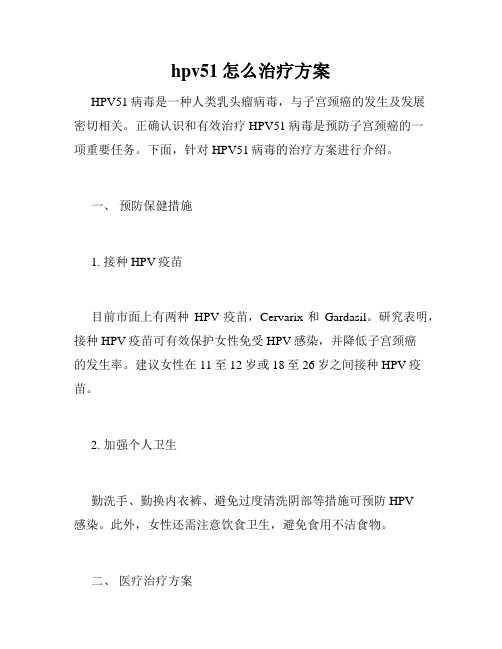 hpv51 怎么治疗方案

HPV51 病毒是一种人类乳头瘤病毒，与子宫颈癌的发生及发展密切相关。正确认识和有效治疗 HPV51 病毒是预防子宫颈癌的一项重要任务。下面，针对 HPV51 病毒的治疗方案进行介绍。

一、 预防保健措施

1. 接种 HPV 疫苗

目前市面上有两种 HPV 疫苗，Cervarix 和 Gardasil。研究表明，接种 HPV 疫苗可有效保护女性免受 HPV 感染，并降低子宫颈癌的发生率。建议女性在 11 至 12 岁或 18 至 26 岁之间接种 HPV 疫苗。

2. 加强个人卫生

勤洗手、勤换内衣裤、避免过度清洗阴部等措施可预防 HPV 感染。此外，女性还需注意饮食卫生，避免食用不洁食物。

二、 医疗治疗方案